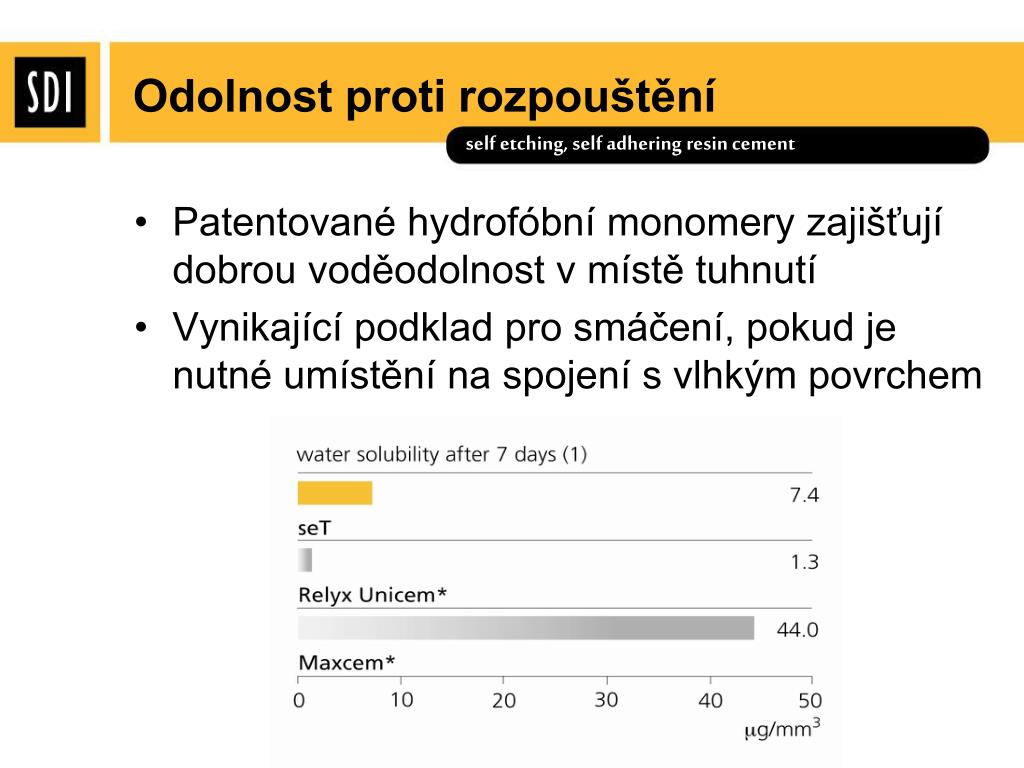 SDI

Odolnost proti rozpouštění

self etching, self adhering resin cement

• Patentované hydrofóbní monomery zajišťují dobrou voděodolnost v místě tuhnutí
• Vynikající podklad pro smáčení, pokud je nutné umístění na spojení s vlhkým povrchem

water solubility after 7 days (1)

7.4
seT
1.3
Relyx Unicem*
44.0
Maxcem*
0 10 20 30 40 50
$\mu g/mm^3$